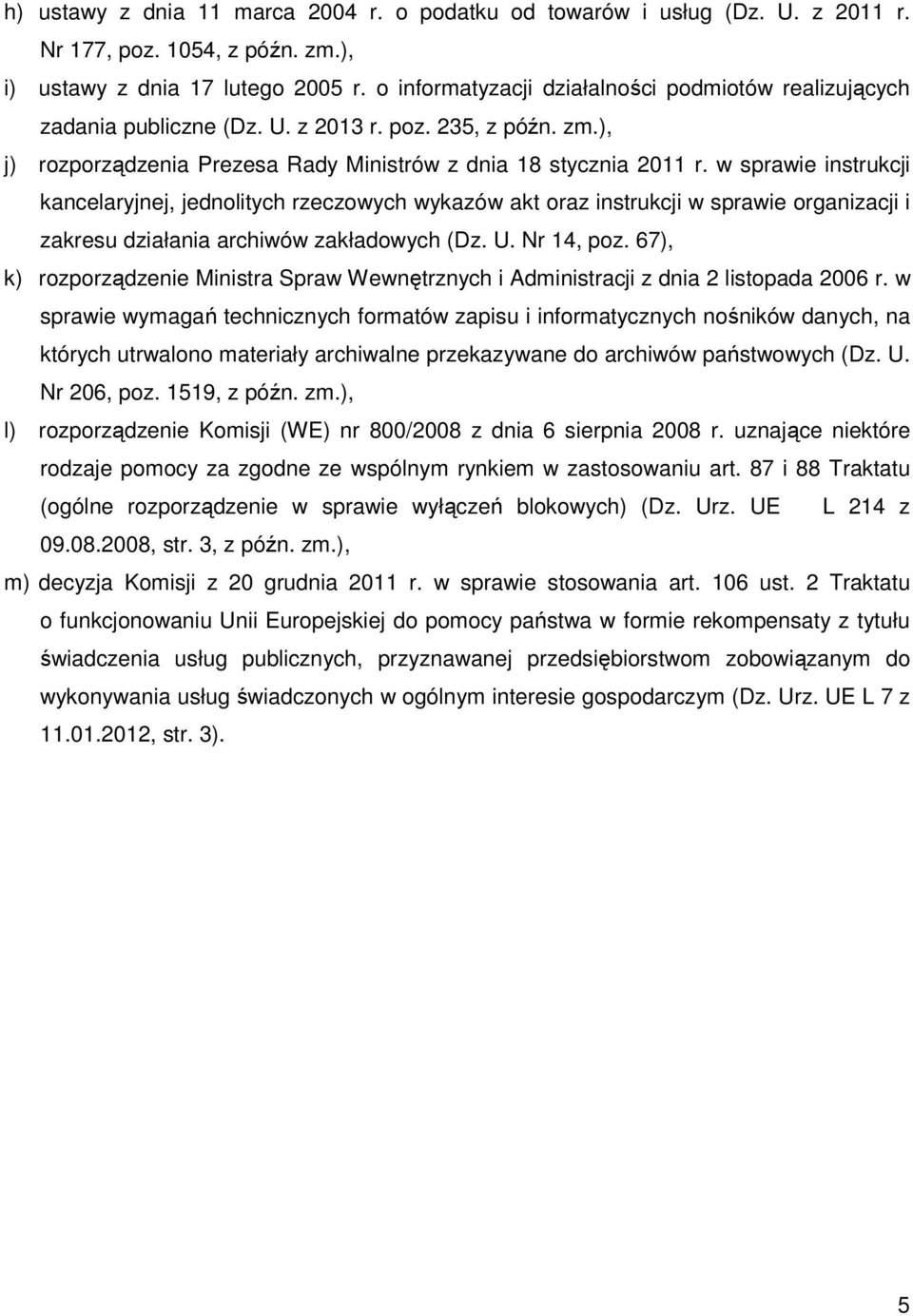 h) ustawy z dnia 11 marca 2004 r. o podatku od towarów i usług (Dz. U. z 2011 r. Nr 177, poz. 1054, z późn. zm.),

i) ustawy z dnia 17 lutego 2005 r. o informatyzacji działalności podmiotów realizujących zadania publiczne (Dz. U. z 2013 r. poz. 235, z późn. zm.),

j) rozporządzenia Prezesa Rady Ministrów z dnia 18 stycznia 2011 r. w sprawie instrukcji kancelaryjnej, jednolitych rzeczowych wykazów akt oraz instrukcji w sprawie organizacji i zakresu działania archiwów zakładowych (Dz. U. Nr 14, poz. 67),

k) rozporządzenie Ministra Spraw Wewnętrznych i Administracji z dnia 2 listopada 2006 r. w sprawie wymagań technicznych formatów zapisu i informatycznych nośników danych, na których utrwalono materiały archiwalne przekazywane do archiwów państwowych (Dz. U. Nr 206, poz. 1519, z późn. zm.),

l) rozporządzenie Komisji (WE) nr 800/2008 z dnia 6 sierpnia 2008 r. uznające niektóre rodzaje pomocy za zgodne ze wspólnym rynkiem w zastosowaniu art. 87 i 88 Traktatu (ogólne rozporządzenie w sprawie wyłączeń blokowych) (Dz. Urz. UE L 214 z 09.08.2008, str. 3, z późn. zm.),

m) decyzja Komisji z 20 grudnia 2011 r. w sprawie stosowania art. 106 ust. 2 Traktatu o funkcjonowaniu Unii Europejskiej do pomocy państwa w formie rekompensaty z tytułu świadczenia usług publicznych, przyznawanej przedsiębiorstwom zobowiązanym do wykonywania usług świadczonych w ogólnym interesie gospodarczym (Dz. Urz. UE L 7 z 11.01.2012, str. 3).

5